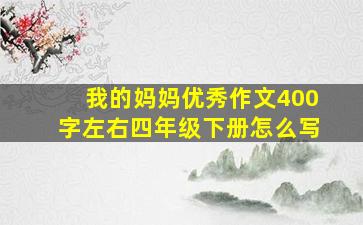 我的妈妈优秀作文400字左右四年级下册怎么写